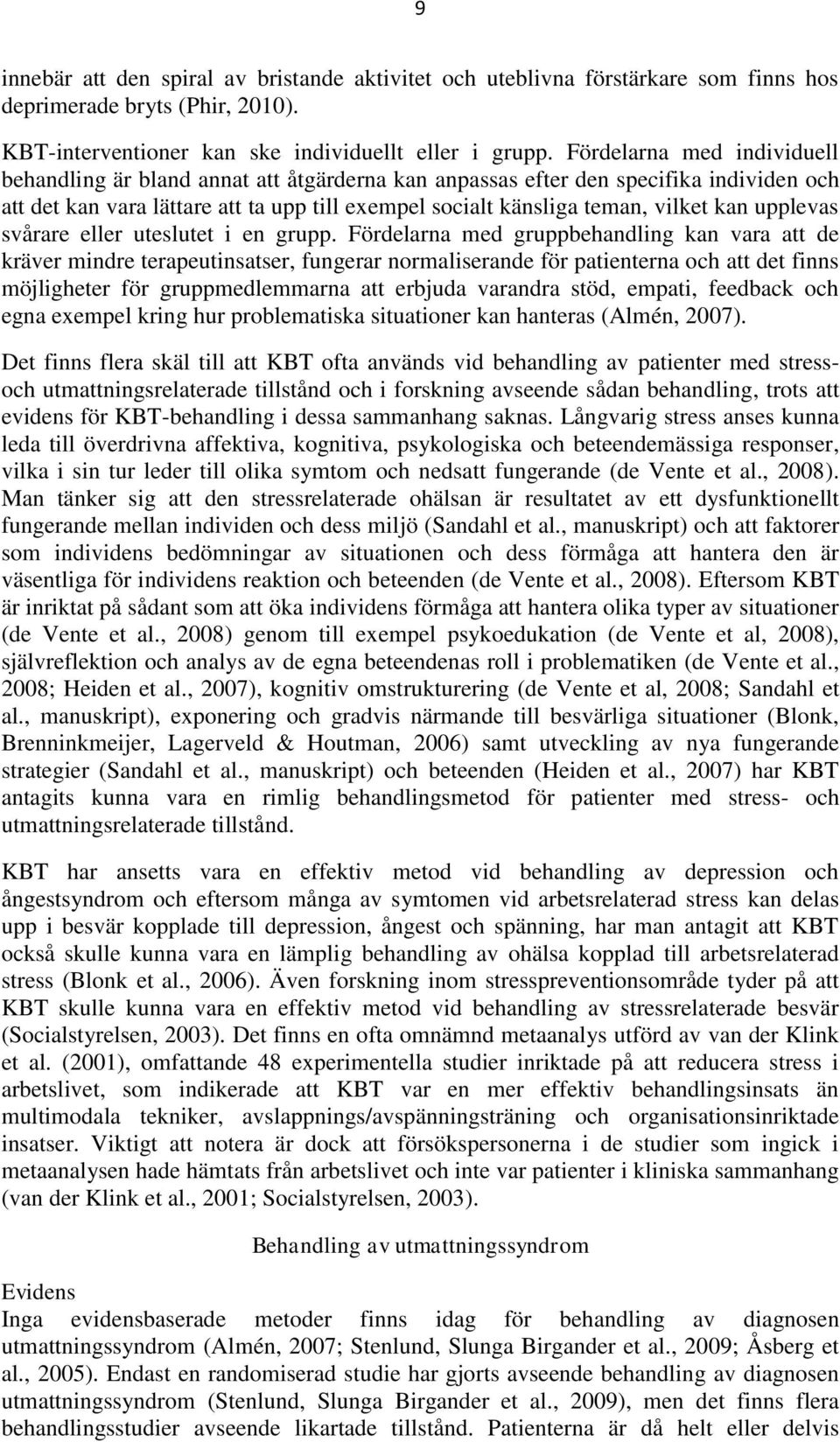 9

innebär att den spiral av bristande aktivitet och uteblivna förstärkare som finns hos deprimerade bryts (Phir, 2010).

KBT-interventioner kan ske individuellt eller i grupp. Fördelarna med individuell behandling är bland annat att åtgärderna kan anpassas efter den specifika individen och att det kan vara lättare att ta upp till exempel socialt känsliga teman, vilket kan upplevas svårare eller uteslutet i en grupp. Fördelarna med gruppbehandling kan vara att de kräver mindre terapeutinsatser, fungerar normaliserande för patienterna och att det finns möjligheter för gruppmedlemmarna att erbjuda varandra stöd, empati, feedback och egna exempel kring hur problematiska situationer kan hanteras (Almén, 2007).

Det finns flera skäl till att KBT ofta används vid behandling av patienter med stress- och utmattningsrelaterade tillstånd och i forskning avseende sådan behandling, trots att evidens för KBT-behandling i dessa sammanhang saknas. Långvarig stress anses kunna leda till överdrivna affektiva, kognitiva, psykologiska och beteendemässiga responser, vilka i sin tur leder till olika symtom och nedsatt fungerande (de Vente et al., 2008). Man tänker sig att den stressrelaterade ohälsan är resultatet av ett dysfunktionellt fungerande mellan individen och dess miljö (Sandahl et al., manuskript) och att faktorer som individens bedömningar av situationen och dess förmåga att hantera den är väsentliga för individens reaktion och beteenden (de Vente et al., 2008). Eftersom KBT är inriktat på sådant som att öka individens förmåga att hantera olika typer av situationer (de Vente et al., 2008) genom till exempel psykoedukation (de Vente et al, 2008), självreflektion och analys av de egna beteendenas roll i problematiken (de Vente et al., 2008; Heiden et al., 2007), kognitiv omstrukturering (de Vente et al, 2008; Sandahl et al., manuskript), exponering och gradvis närmande till besvärliga situationer (Blonk, Brenninkmeijer, Lagerveld & Houtman, 2006) samt utveckling av nya fungerande strategier (Sandahl et al., manuskript) och beteenden (Heiden et al., 2007) har KBT antagits kunna vara en rimlig behandlingsmetod för patienter med stress- och utmattningsrelaterade tillstånd.

KBT har ansetts vara en effektiv metod vid behandling av depression och ångestsyndrom och eftersom många av symtomen vid arbetsrelaterad stress kan delas upp i besvär kopplade till depression, ångest och spänning, har man antagit att KBT också skulle kunna vara en lämplig behandling av ohälsa kopplad till arbetsrelaterad stress (Blonk et al., 2006). Även forskning inom stresspreventionsområde tyder på att KBT skulle kunna vara en effektiv metod vid behandling av stressrelaterade besvär (Socialstyrelsen, 2003). Det finns en ofta omnämnd metaanalys utförd av van der Klink et al. (2001), omfattande 48 experimentella studier inriktade på att reducera stress i arbetslivet, som indikerade att KBT var en mer effektiv behandlingsinsats än multimodala tekniker, avslappnings/avspänningsträning och organisationsinriktade insatser. Viktigt att notera är dock att försökspersonerna i de studier som ingick i metaanalysen hade hämtats från arbetslivet och inte var patienter i kliniska sammanhang (van der Klink et al., 2001; Socialstyrelsen, 2003).

Behandling av utmattningssyndrom

Evidens
Inga evidensbaserade metoder finns idag för behandling av diagnosen utmattningssyndrom (Almén, 2007; Stenlund, Slunga Birgander et al., 2009; Åsberg et al., 2005). Endast en randomiserad studie har gjorts avseende behandling av diagnosen utmattningssyndrom (Stenlund, Slunga Birgander et al., 2009), men det finns flera behandlingsstudier avseende likartade tillstånd. Patienterna är då helt eller delvis